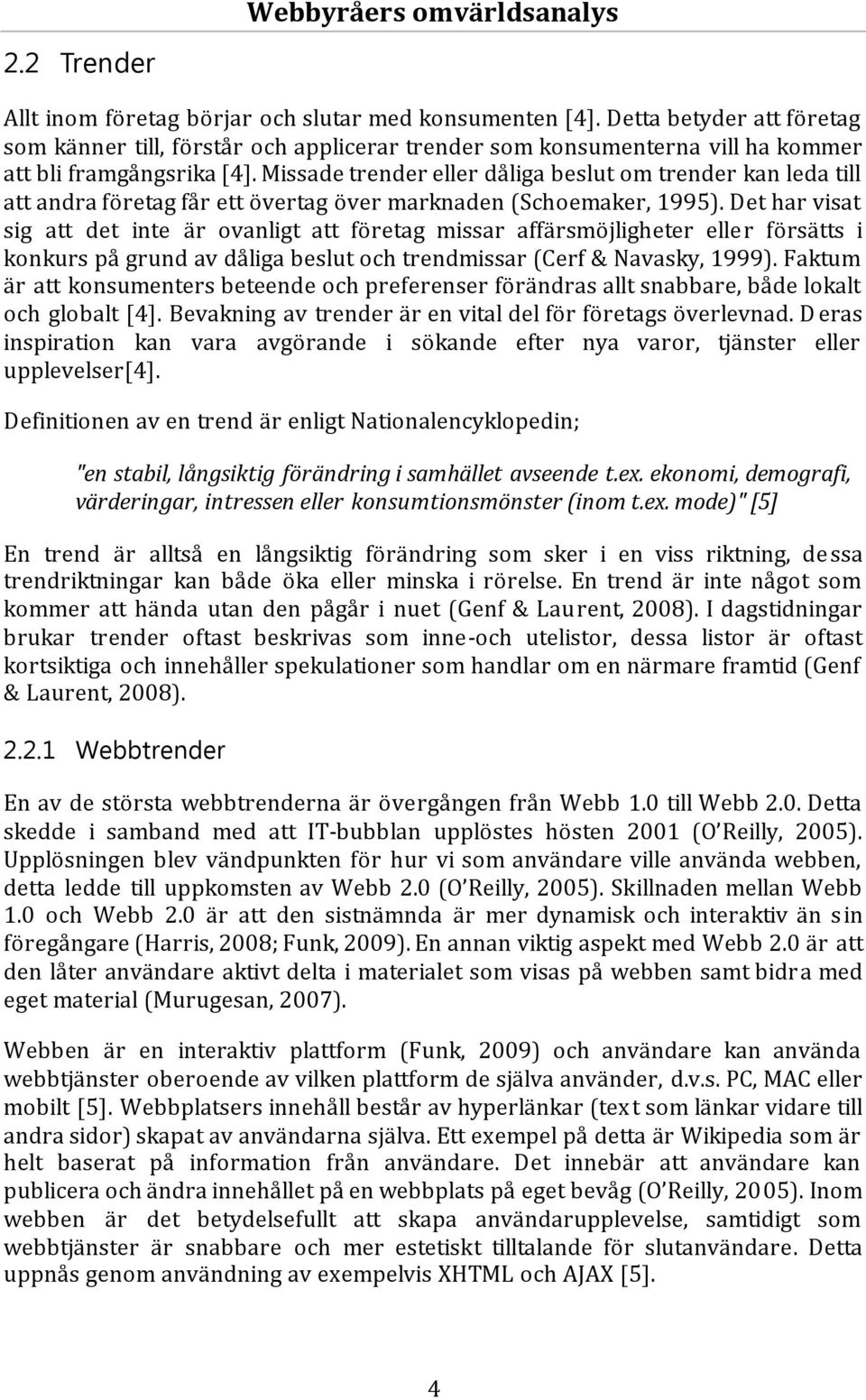 Webbyråers omvärldsanalys

2.2 Trender

Allt inom företag börjar och slutar med konsumenten [4]. Detta betyder att företag som känner till, förstår och applicerar trender som konsumenterna vill ha kommer att bli framgångsrika [4]. Missade trender eller dåliga beslut om trender kan leda till att andra företag får ett övertag över marknaden (Schoemaker, 1995). Det har visat sig att det inte är ovanligt att företag missar affärsmöjligheter eller försätts i konkurs på grund av dåliga beslut och trendmissar (Cerf & Navasky, 1999). Faktum är att konsumenters beteende och preferenser förändras allt snabbare, både lokalt och globalt [4]. Bevakning av trender är en vital del för företags överlevnad. Deras inspiration kan vara avgörande i sökande efter nya varor, tjänster eller upplevelser[4].

Definitionen av en trend är enligt Nationalencyklopedin;

"en stabil, långsiktig förändring i samhället avseende t.ex. ekonomi, demografi, värderingar, intressen eller konsumtionsmönster (inom t.ex. mode)" [5]

En trend är alltså en långsiktig förändring som sker i en viss riktning, dessa trendriktningar kan både öka eller minska i rörelse. En trend är inte något som kommer att hända utan den pågår i nuet (Genf & Laurent, 2008). I dagstidningar brukar trender oftast beskrivas som inne-och utelistor, dessa listor är oftast kortsiktiga och innehåller spekulationer som handlar om en närmare framtid (Genf & Laurent, 2008).

2.2.1 Webbtrender

En av de största webbtrenderna är övergången från Webb 1.0 till Webb 2.0. Detta skedde i samband med att IT-bubblan upplöstes hösten 2001 (O'Reilly, 2005). Upplösningen blev vändpunkten för hur vi som användare ville använda webben, detta ledde till uppkomsten av Webb 2.0 (O'Reilly, 2005). Skillnaden mellan Webb 1.0 och Webb 2.0 är att den sistnämnda är mer dynamisk och interaktiv än sin föregångare (Harris, 2008; Funk, 2009). En annan viktig aspekt med Webb 2.0 är att den låter användare aktivt delta i materialet som visas på webben samt bidra med eget material (Murugesan, 2007).

Webben är en interaktiv plattform (Funk, 2009) och användare kan använda webbtjänster oberoende av vilken plattform de själva använder, d.v.s. PC, MAC eller mobilt [5]. Webbplatsers innehåll består av hyperlänkar (text som länkar vidare till andra sidor) skapat av användarna själva. Ett exempel på detta är Wikipedia som är helt baserat på information från användare. Det innebär att användare kan publicera och ändra innehållet på en webbplats på eget bevåg (O'Reilly, 2005). Inom webben är det betydelsefullt att skapa användarupplevelse, samtidigt som webbtjänster är snabbare och mer estetiskt tilltalande för slutanvändare. Detta uppnås genom användning av exempelvis XHTML och AJAX [5].

4